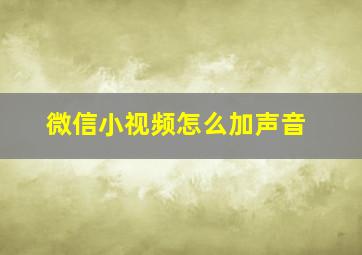 微信小视频怎么加声音